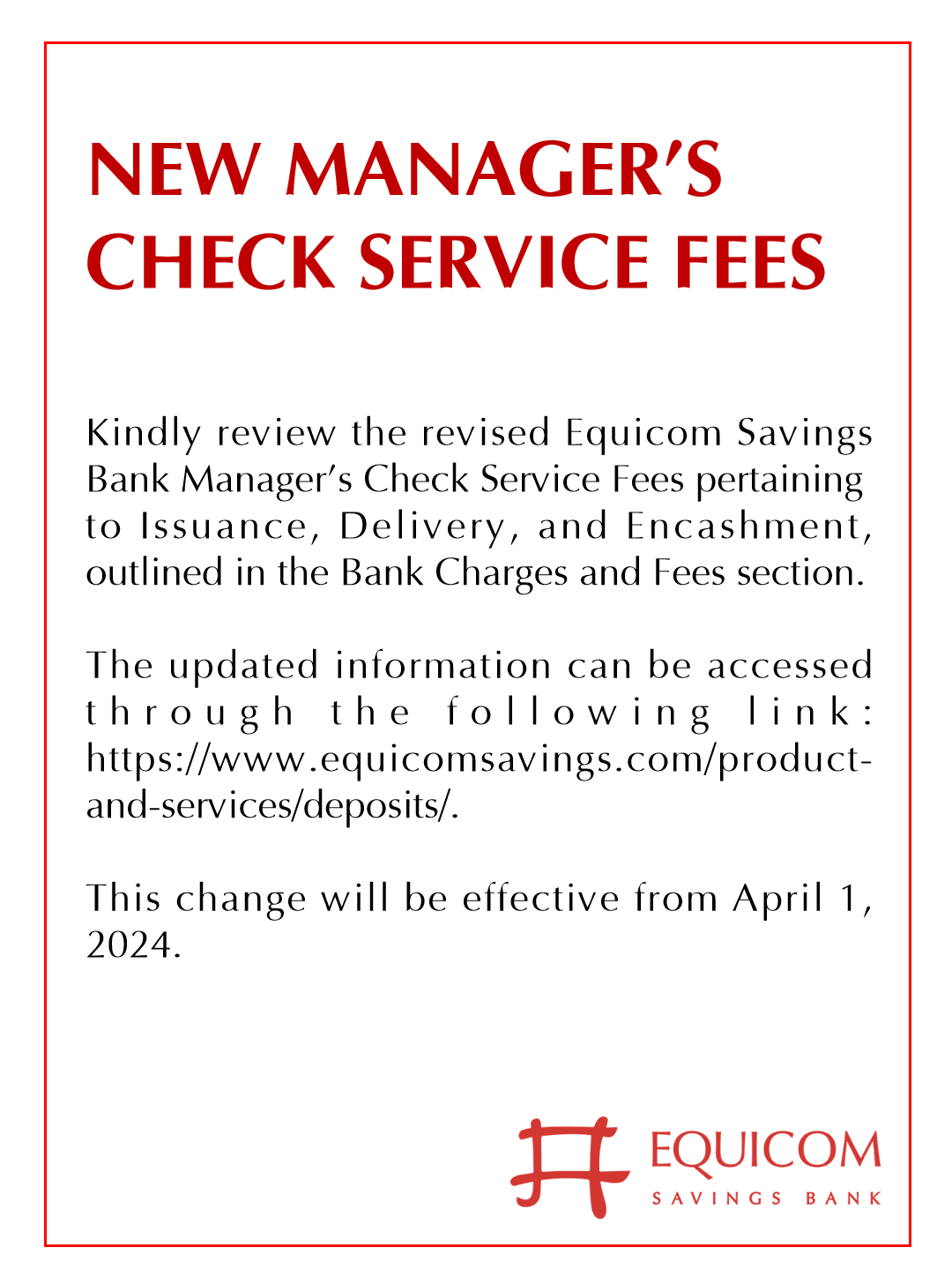 NEW MANAGER'S CHECK SERVICE FEES

Kindly review the revised Equicom Savings Bank Manager's Check Service Fees pertaining to Issuance, Delivery, and Encashment, outlined in the Bank Charges and Fees section.

The updated information can be accessed through the following link: https://www.equicomsavings.com/product-and-services/deposits/.

This change will be effective from April 1, 2024.

EQUICOM
SAVINGS BANK